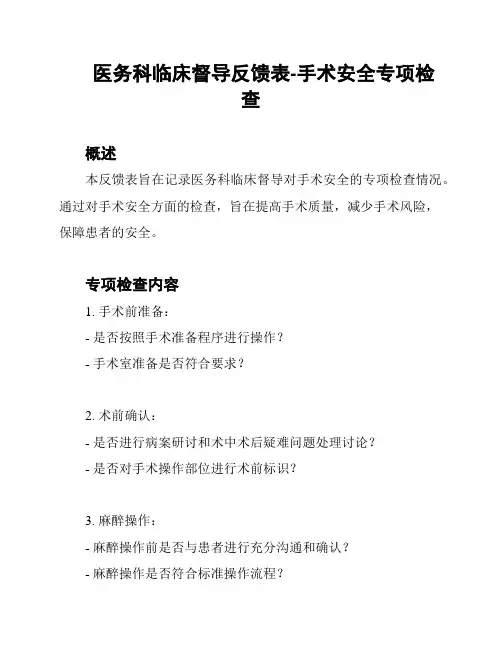 医务科临床督导反馈表-手术安全专项检查

概述

本反馈表旨在记录医务科临床督导对手术安全的专项检查情况。通过对手术安全方面的检查，旨在提高手术质量，减少手术风险，保障患者的安全。

专项检查内容

1. 手术前准备：

- 是否按照手术准备程序进行操作？

- 手术室准备是否符合要求？

2. 术前确认：

- 是否进行病案研讨和术中术后疑难问题处理讨论？

- 是否对手术操作部位进行术前标识？

3. 麻醉操作：

- 麻醉操作前是否与患者进行充分沟通和确认？

- 麻醉操作是否符合标准操作流程？